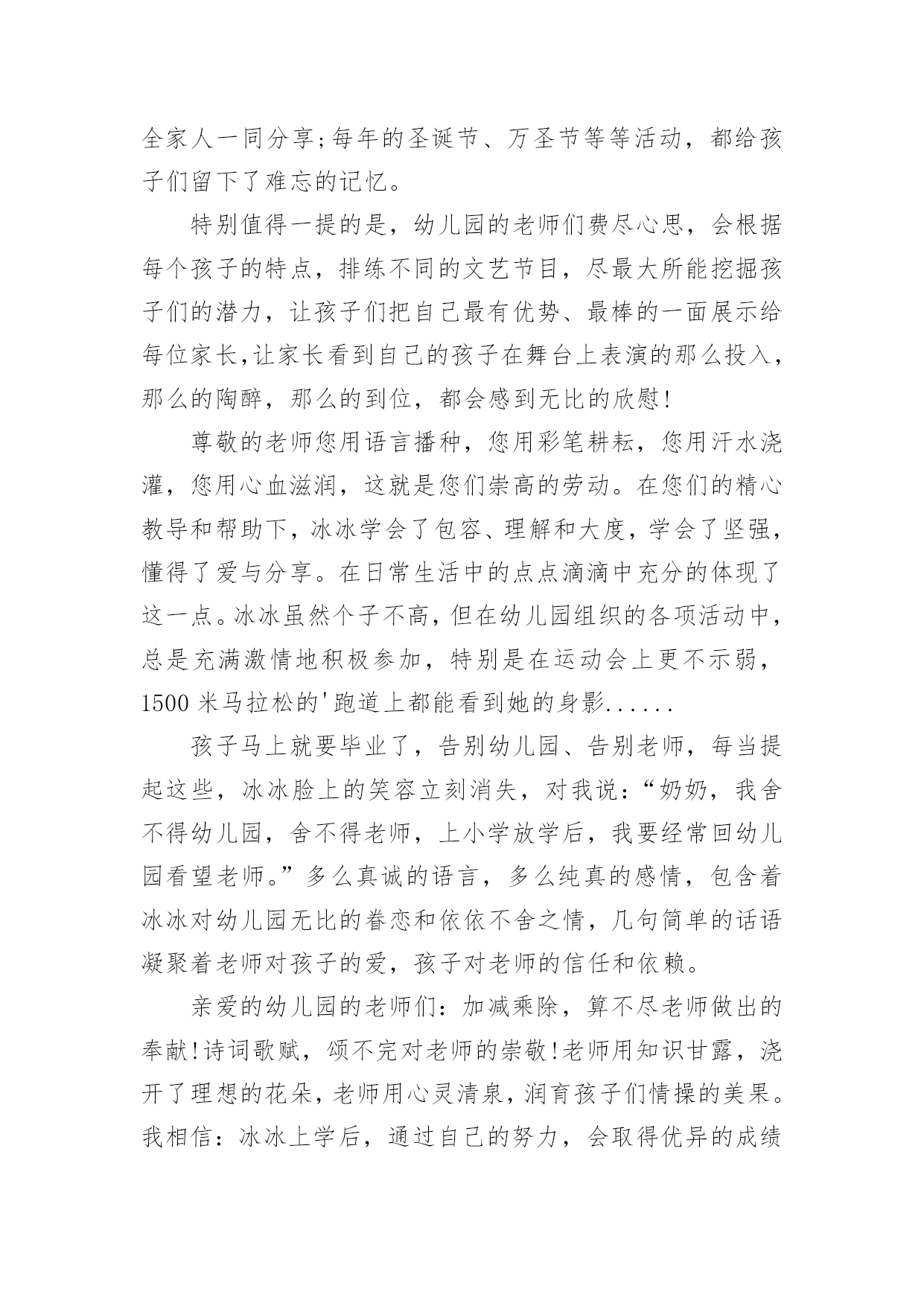 全家人一同分享;每年的圣诞节、万圣节等等活动，都给孩子们留下了难忘的记忆。

特别值得一提的是，幼儿园的老师们费尽心思，会根据每个孩子的特点，排练不同的文艺节目，尽最大所能挖掘孩子们的潜力，让孩子们把自己最有优势、最棒的一面展示给每位家长,让家长看到自己的孩子在舞台上表演的那么投入，那么的陶醉，那么的到位，都会感到无比的欣慰!

尊敬的老师您用语言播种，您用彩笔耕耘，您用汗水浇灌，您用心血滋润，这就是您们崇高的劳动。在您们的精心教导和帮助下，冰冰学会了包容、理解和大度，学会了坚强，懂得了爱与分享。在日常生活中的点点滴滴中充分的体现了这一点。冰冰虽然个子不高，但在幼儿园组织的各项活动中，总是充满激情地积极参加，特别是在运动会上更不示弱，1500 米马拉松的'跑道上都能看到她的身影......

孩子马上就要毕业了，告别幼儿园、告别老师，每当提起这些，冰冰脸上的笑容立刻消失，对我说:“奶奶，我舍不得幼儿园，舍不得老师，上小学放学后，我要经常回幼儿园看望老师。”多么真诚的语言，多么纯真的感情，包含着冰冰对幼儿园无比的眷恋和依依不舍之情，几句简单的话语凝聚着老师对孩子的爱，孩子对老师的信任和依赖。

亲爱的幼儿园的老师们：加减乘除，算不尽老师做出的奉献!诗词歌赋，颂不完对老师的崇敬!老师用知识甘露，浇开了理想的花朵，老师用心灵清泉，润育孩子们情操的美果。我相信：冰冰上学后，通过自己的努力，会取得优异的成绩